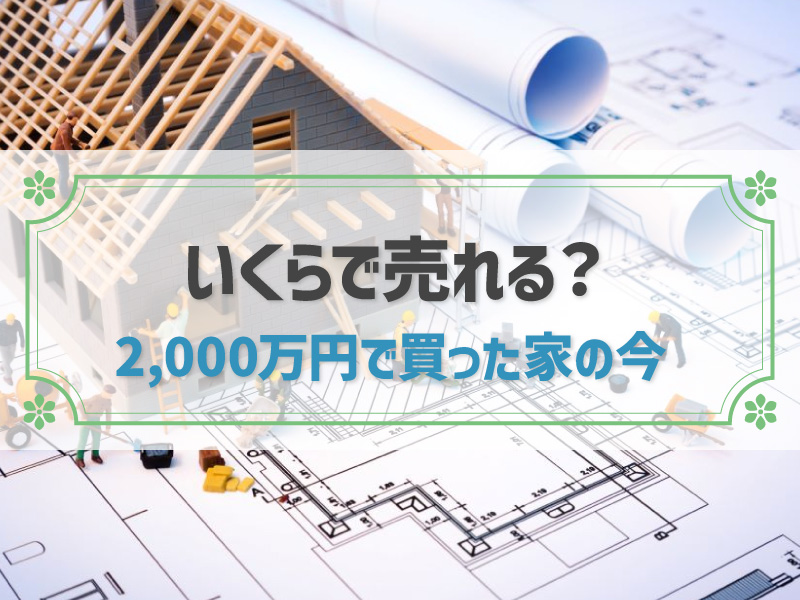 いくらで売れる？
2,000万円で買った家の今